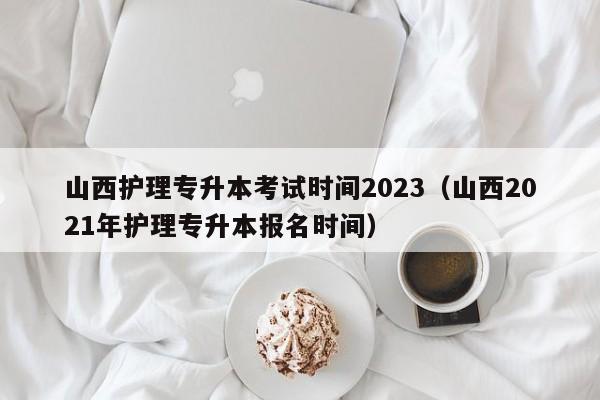 山西护理专升本考试时间2023（山西2021年护理专升本报名时间）